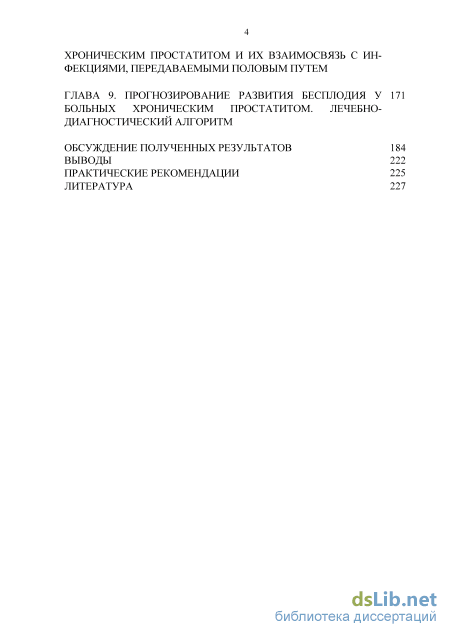 4

ХРОНИЧЕСКИМ ПРОСТАТИТОМ И ИХ ВЗАИМОСВЯЗЬ С ИНФЕКЦИЯМИ, ПЕРЕДАВАЕМЫМИ ПОЛОВЫМ ПУТЕМ

ГЛАВА 9. ПРОГНОЗИРОВАНИЕ РАЗВИТИЯ БЕСПЛОДИЯ У БОЛЬНЫХ ХРОНИЧЕСКИМ ПРОСТАТИТОМ. ЛЕЧЕБНО-ДИАГНОСТИЧЕСКИЙ АЛГОРИТМ 171

ОБСУЖДЕНИЕ ПОЛУЧЕННЫХ РЕЗУЛЬТАТОВ 184
ВЫВОДЫ 222
ПРАКТИЧЕСКИЕ РЕКОМЕНДАЦИИ 225
ЛИТЕРАТУРА 227

dsLib.net
библиотека диссертаций